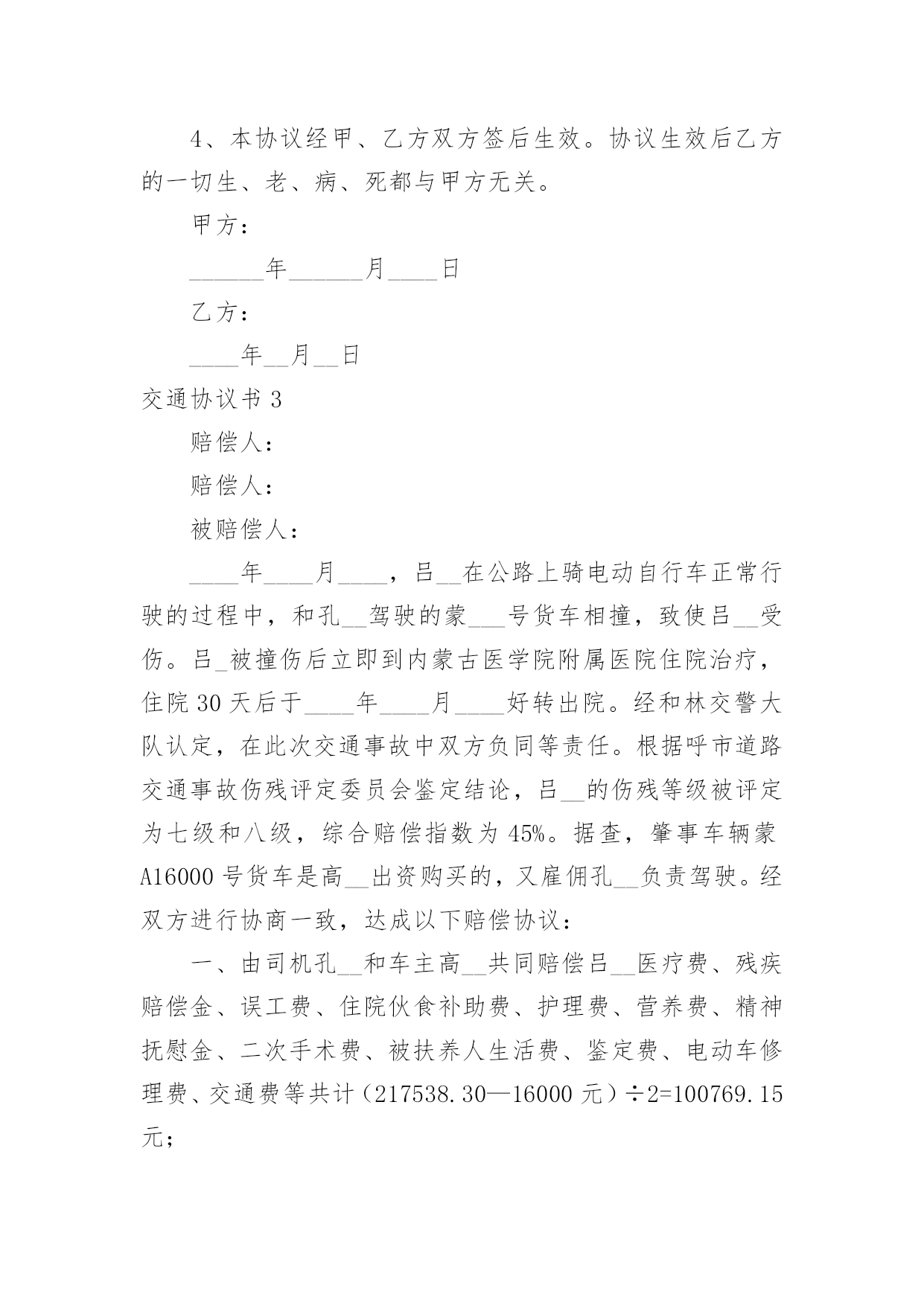 4、本协议经甲、乙方双方签后生效。协议生效后乙方的一切生、老、病、死都与甲方无关。

甲方：

______年______月____日

乙方：

____年__月__日

交通协议书 3

赔偿人：

赔偿人：

被赔偿人：

____年____月____，吕__在公路上骑电动自行车正常行驶的过程中，和孔__驾驶的蒙___号货车相撞，致使吕__受伤。吕_被撞伤后立即到内蒙古医学院附属医院住院治疗，住院 30 天后于____年____月____好转出院。经和林交警大队认定，在此次交通事故中双方负同等责任。根据呼市道路交通事故伤残评定委员会鉴定结论，吕__的伤残等级被评定为七级和八级，综合赔偿指数为 45%。据查，肇事车辆蒙 A16000 号货车是高__出资购买的，又雇佣孔__负责驾驶。经双方进行协商一致，达成以下赔偿协议：

一、由司机孔__和车主高__共同赔偿吕__医疗费、残疾赔偿金、误工费、住院伙食补助费、护理费、营养费、精神抚慰金、二次手术费、被扶养人生活费、鉴定费、电动车修理费、交通费等共计（217538.30—16000 元）÷2=100769.15 元；